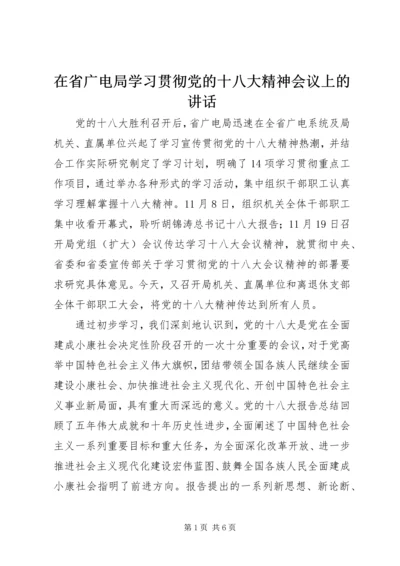 在省广电局学习贯彻党的十八大精神会议上的讲话

党的十八大胜利召开后，省广电局迅速在全省广电系统及局机关、直属单位兴起了学习宣传贯彻党的十八大精神热潮，并结合工作实际研究制定了学习计划，明确了14项学习贯彻重点工作项目，通过举办各种形式的学习活动，集中组织干部职工认真学习理解掌握十八大精神。11月8日，组织机关全体干部职工集中收看开幕式，聆听胡锦涛总书记十八大报告；11月19日召开局党组（扩大）会议传达学习十八大会议精神，就贯彻中央、省委和省委宣传部关于学习贯彻党的十八大会议精神的部署要求研究具体意见。今天，又召开局机关、直属单位和离退休支部全体干部职工大会，将党的十八大精神传达到所有人员。

通过初步学习，我们深刻地认识到，党的十八大是党在全面建成小康社会决定性阶段召开的一次十分重要的会议，对于党高举中国特色社会主义伟大旗帜，团结带领全国各族人民继续全面建设小康社会、加快推进社会主义现代化、开创中国特色社会主义事业新局面，具有重大而深远的意义。党的十八大报告总结回顾了五年伟大成就和十年历史性进步，全面阐述了中国特色社会主义一系列重要目标和重大任务，为全面深化改革开放、进一步推进社会主义现代化建设宏伟蓝图、鼓舞全国各族人民全面建成小康社会指明了前进方向。报告提出的一系列新思想、新论断、

第1页 共6页